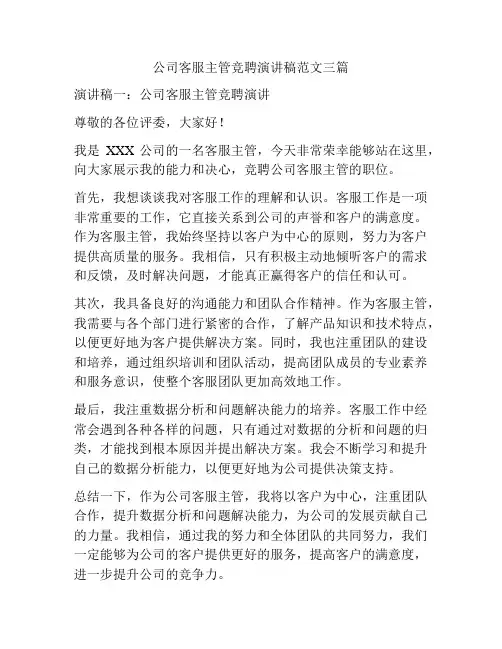 公司客服主管竞聘演讲稿范文三篇

演讲稿一：公司客服主管竞聘演讲

尊敬的各位评委，大家好！

我是 XXX 公司的一名客服主管，今天非常荣幸能够站在这里，向大家展示我的能力和决心，竞聘公司客服主管的职位。

首先，我想谈谈我对客服工作的理解和认识。客服工作是一项非常重要的工作，它直接关系到公司的声誉和客户的满意度。作为客服主管，我始终坚持以客户为中心的原则，努力为客户提供高质量的服务。我相信，只有积极主动地倾听客户的需求和反馈，及时解决问题，才能真正赢得客户的信任和认可。

其次，我具备良好的沟通能力和团队合作精神。作为客服主管，我需要与各个部门进行紧密的合作，了解产品知识和技术特点，以便更好地为客户提供解决方案。同时，我也注重团队的建设和培养，通过组织培训和团队活动，提高团队成员的专业素养和服务意识，使整个客服团队更加高效地工作。

最后，我注重数据分析和问题解决能力的培养。客服工作中经常会遇到各种各样的问题，只有通过对数据的分析和问题的归类，才能找到根本原因并提出解决方案。我会不断学习和提升自己的数据分析能力，以便更好地为公司提供决策支持。

总结一下，作为公司客服主管，我将以客户为中心，注重团队合作，提升数据分析和问题解决能力，为公司的发展贡献自己的力量。我相信，通过我的努力和全体团队的共同努力，我们一定能够为公司的客户提供更好的服务，提高客户的满意度，进一步提升公司的竞争力。